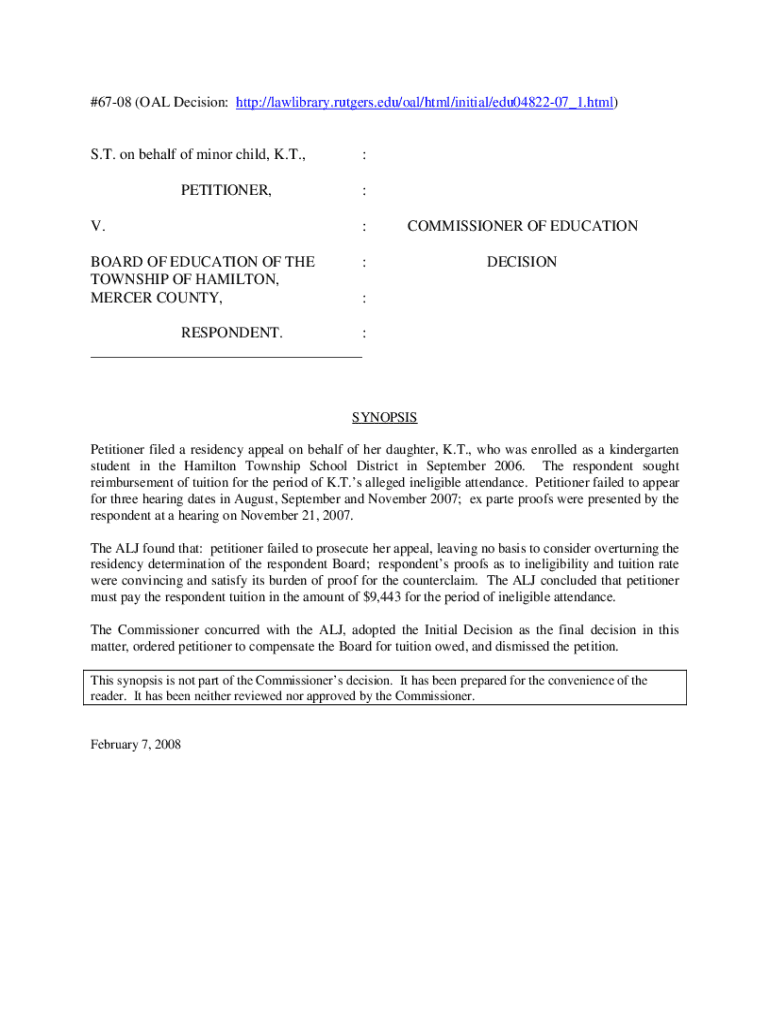 #67-08 (OAL Decision: http://lawlibrary.rutgers.edu/oal/html/initial/edu04822-07_1.html)

S.T. on behalf of minor child, K.T., :

PETITIONER, :

V. : COMMISSIONER OF EDUCATION

BOARD OF EDUCATION OF THE TOWNSHIP OF HAMILTON, MERCER COUNTY, : DECISION

:

RESPONDENT. :

SYNOPSIS

Petitioner filed a residency appeal on behalf of her daughter, K.T., who was enrolled as a kindergarten student in the Hamilton Township School District in September 2006. The respondent sought reimbursement of tuition for the period of K.T.'s alleged ineligible attendance. Petitioner failed to appear for three hearing dates in August, September and November 2007; ex parte proofs were presented by the respondent at a hearing on November 21, 2007.

The ALJ found that: petitioner failed to prosecute her appeal, leaving no basis to consider overturning the residency determination of the respondent Board; respondent's proofs as to ineligibility and tuition rate were convincing and satisfy its burden of proof for the counterclaim. The ALJ concluded that petitioner must pay the respondent tuition in the amount of $9,443 for the period of ineligible attendance.

The Commissioner concurred with the ALJ, adopted the Initial Decision as the final decision in this matter, ordered petitioner to compensate the Board for tuition owed, and dismissed the petition.

This synopsis is not part of the Commissioner's decision. It has been prepared for the convenience of the reader. It has been neither reviewed nor approved by the Commissioner.

February 7, 2008